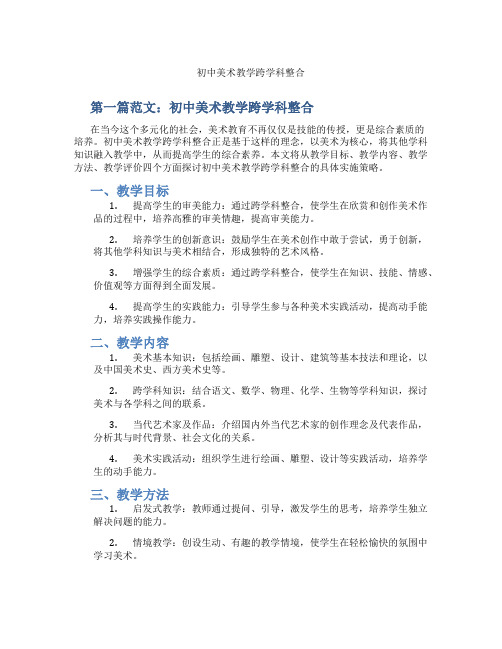 初中美术教学跨学科整合

第一篇范文：初中美术教学跨学科整合

在当今这个多元化的社会，美术教育不再仅仅是技能的传授，更是综合素质的培养。初中美术教学跨学科整合正是基于这样的理念，以美术为核心，将其他学科知识融入教学中，从而提高学生的综合素养。本文将从教学目标、教学内容、教学方法、教学评价四个方面探讨初中美术教学跨学科整合的具体实施策略。

一、教学目标

1. 提高学生的审美能力：通过跨学科整合，使学生在欣赏和创作美术作品的过程中，培养高雅的审美情趣，提高审美能力。

2. 培养学生的创新意识：鼓励学生在美术创作中敢于尝试，勇于创新，将其他学科知识与美术相结合，形成独特的艺术风格。

3. 增强学生的综合素质：通过跨学科整合，使学生在知识、技能、情感、价值观等方面得到全面发展。

4. 提高学生的实践能力：引导学生参与各种美术实践活动，提高动手能力，培养实践操作能力。

二、教学内容

1. 美术基本知识：包括绘画、雕塑、设计、建筑等基本技法和理论，以及中国美术史、西方美术史等。

2. 跨学科知识：结合语文、数学、物理、化学、生物等学科知识，探讨美术与各学科之间的联系。

3. 当代艺术家及作品：介绍国内外当代艺术家的创作理念及代表作品，分析其与时代背景、社会文化的关系。

4. 美术实践活动：组织学生进行绘画、雕塑、设计等实践活动，培养学生的动手能力。

三、教学方法

1. 启发式教学：教师通过提问、引导，激发学生的思考，培养学生独立解决问题的能力。

2. 情境教学：创设生动、有趣的教学情境，使学生在轻松愉快的氛围中学习美术。